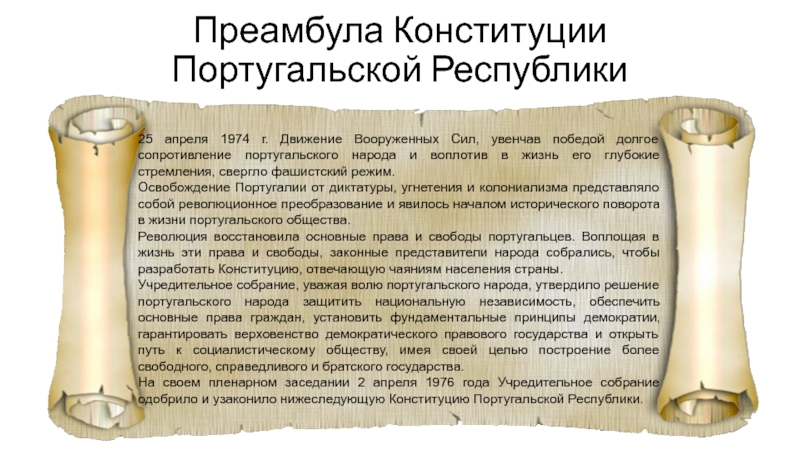 Преамбула Конституции Португальской Республики

25 апреля 1974 г. Движение Вооруженных Сил, увенчав победой долгое сопротивление португальского народа и воплотив в жизнь его глубокие стремления, свергло фашистский режим.

Освобождение Португалии от диктатуры, угнетения и колониализма представляло собой революционное преобразование и явилось началом исторического поворота в жизни португальского общества.

Революция восстановила основные права и свободы португальцев. Воплощая в жизнь эти права и свободы, законные представители народа собрались, чтобы разработать Конституцию, отвечающую чаяниям населения страны.

Учредительное собрание, уважая волю португальского народа, утвердило решение португальского народа защитить национальную независимость, обеспечить основные права граждан, установить фундаментальные принципы демократии, гарантировать верховенство демократического правового государства и открыть путь к социалистическому обществу, имея своей целью построение более свободного, справедливого и братского государства.

На своем пленарном заседании 2 апреля 1976 года Учредительное собрание одобрило и узаконило нижеследующую Конституцию Португальской Республики.